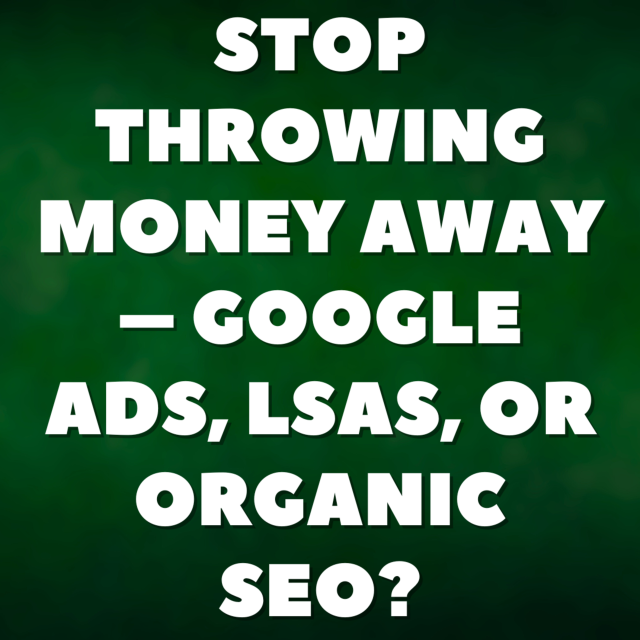 STOP THROWING MONEY AWAY — GOOGLE ADS, LSAS, OR ORGANIC SEO?